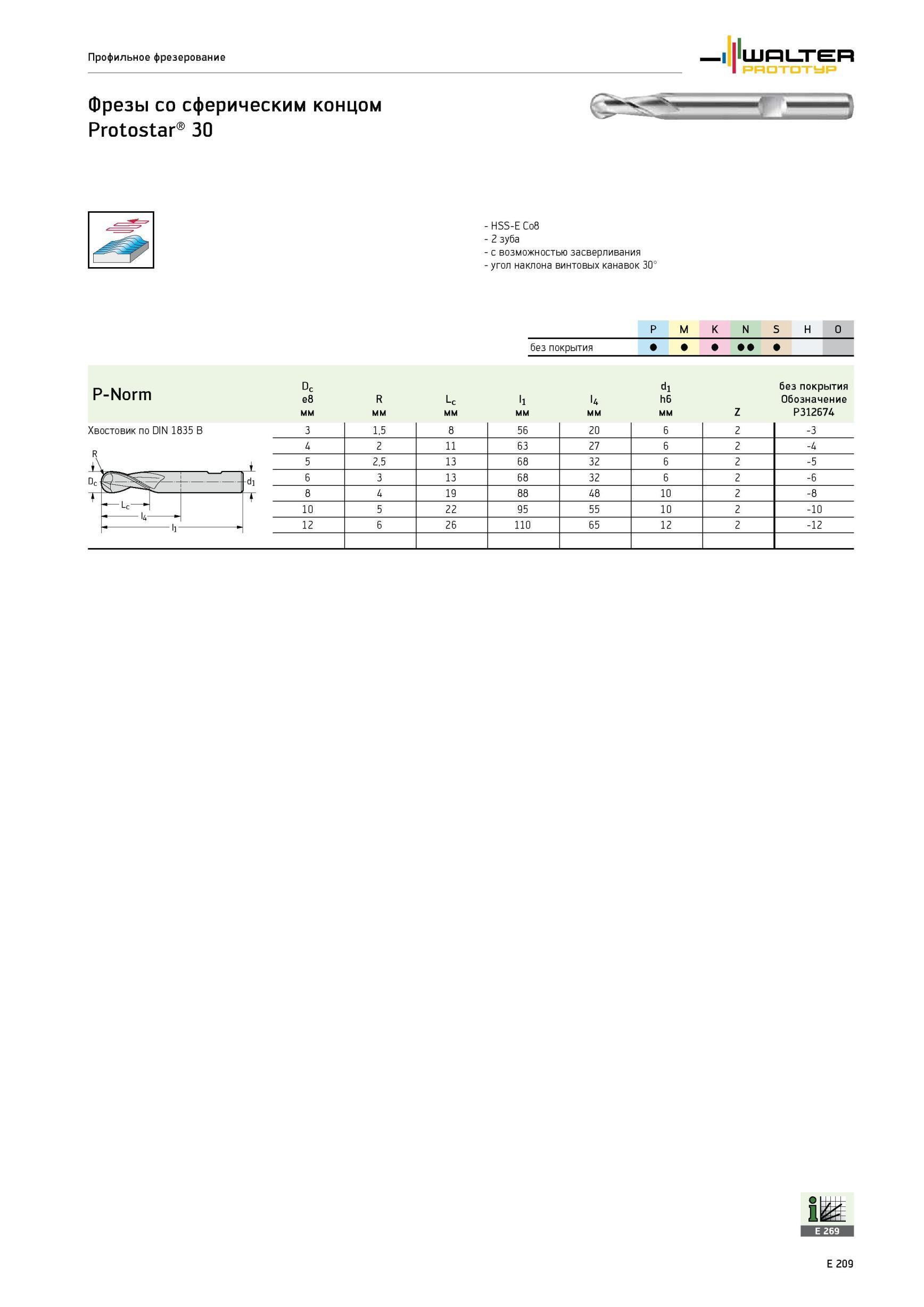 Профильное фрезерование

WALTER PROTOTYP

Фрезы со сферическим концом
Protostar® 30

- HSS-E Co8
- 2 зуба
- с возможностью засверливания
- угол наклона винтовых канавок 30°

| | P | M | K | N | S | H | O |
|---|---|---|---|---|---|---|---|
| без покрытия | ● | ● | ● | ●● | ● | | |

| P-Norm | $D_c$ e8 мм | R мм | $L_c$ мм | $l_1$ мм | $l_4$ мм | $d_1$ h6 мм | Z | без покрытия Обозначение P312674 |
|---|---|---|---|---|---|---|---|---|
| Хвостовик по DIN 1835 B | 3 | 1,5 | 8 | 56 | 20 | 6 | 2 | -3 |
| | 4 | 2 | 11 | 63 | 27 | 6 | 2 | -4 |
| | 5 | 2,5 | 13 | 68 | 32 | 6 | 2 | -5 |
| | 6 | 3 | 13 | 68 | 32 | 6 | 2 | -6 |
| | 8 | 4 | 19 | 88 | 48 | 10 | 2 | -8 |
| | 10 | 5 | 22 | 95 | 55 | 10 | 2 | -10 |
| | 12 | 6 | 26 | 110 | 65 | 12 | 2 | -12 |

R
$D_c$
$d_1$
$L_c$
$l_4$
$l_1$

E 269

E 209